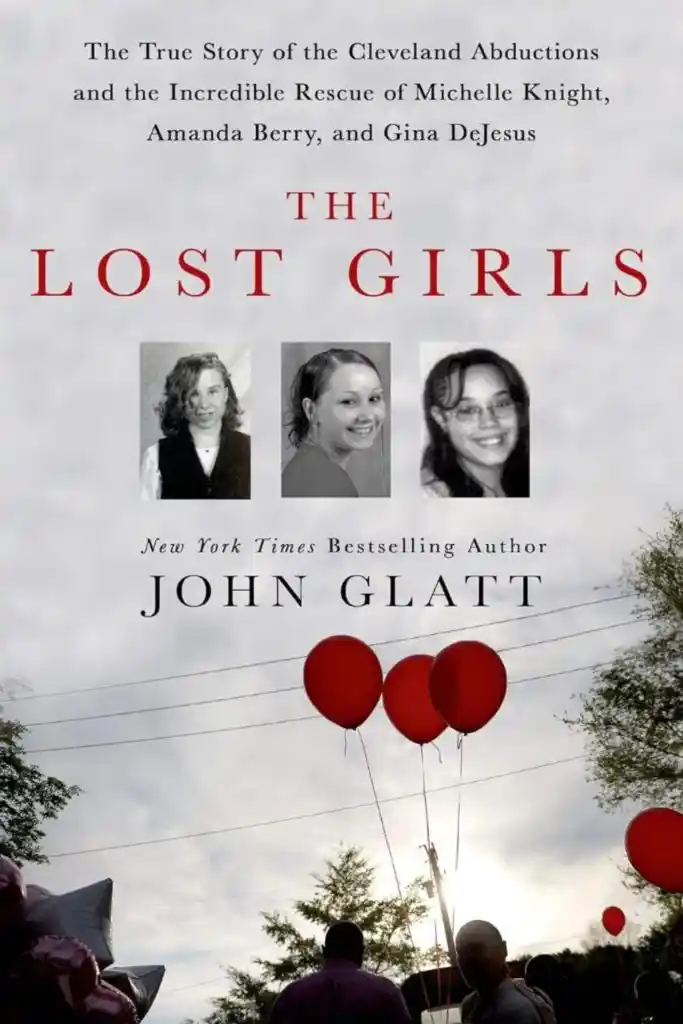 The True Story of the Cleveland Abductions and the Incredible Rescue of Michelle Knight, Amanda Berry, and Gina DeJesus

THE
LOST GIRLS

New York Times Bestselling Author
JOHN GLATT